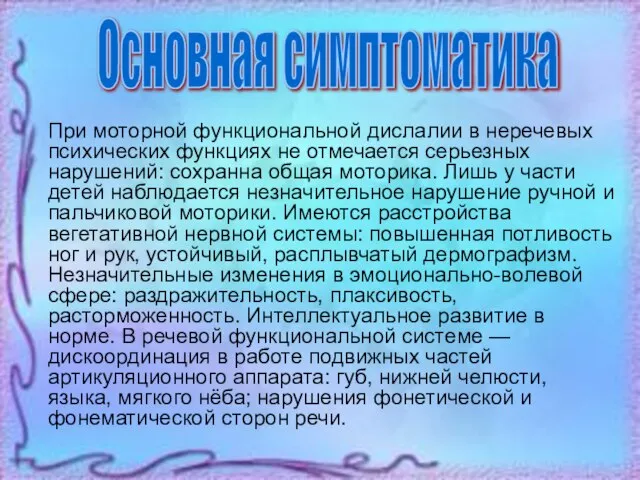 Основная симптоматика

При моторной функциональной дислалии в неречевых психических функциях не отмечается серьезных нарушений: сохранна общая моторика. Лишь у части детей наблюдается незначительное нарушение ручной и пальчиковой моторики. Имеются расстройства вегетативной нервной системы: повышенная потливость ног и рук, устойчивый, расплывчатый дермографизм. Незначительные изменения в эмоционально-волевой сфере: раздражительность, плаксивость, расторможенность. Интеллектуальное развитие в норме. В речевой функциональной системе — дискоординация в работе подвижных частей артикуляционного аппарата: губ, нижней челюсти, языка, мягкого нёба; нарушения фонетической и фонематической сторон речи.